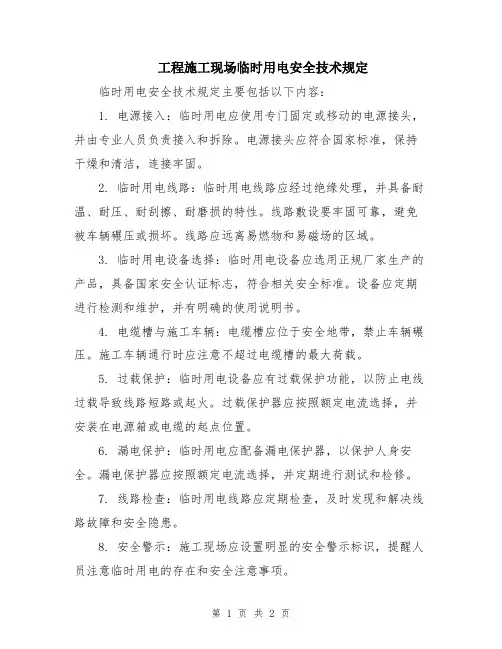 工程施工现场临时用电安全技术规定

临时用电安全技术规定主要包括以下内容：

1. 电源接入：临时用电应使用专门固定或移动的电源接头，并由专业人员负责接入和拆除。电源接头应符合国家标准，保持干燥和清洁，连接牢固。

2. 临时用电线路：临时用电线路应经过绝缘处理，并具备耐温、耐压、耐刮擦、耐磨损的特性。线路敷设要牢固可靠，避免被车辆碾压或损坏。线路应远离易燃物和易磁场的区域。

3. 临时用电设备选择：临时用电设备应选用正规厂家生产的产品，具备国家安全认证标志，符合相关安全标准。设备应定期进行检测和维护，并有明确的使用说明书。

4. 电缆槽与施工车辆：电缆槽应位于安全地带，禁止车辆碾压。施工车辆通行时应注意不超过电缆槽的最大荷载。

5. 过载保护：临时用电设备应有过载保护功能，以防止电线过载导致线路短路或起火。过载保护器应按照额定电流选择，并安装在电源箱或电缆的起点位置。

6. 漏电保护：临时用电应配备漏电保护器，以保护人身安全。漏电保护器应按照额定电流选择，并定期进行测试和检修。

7. 线路检查：临时用电线路应定期检查，及时发现和解决线路故障和安全隐患。

8. 安全警示：施工现场应设置明显的安全警示标识，提醒人员注意临时用电的存在和安全注意事项。

第 1 页 共 2 页